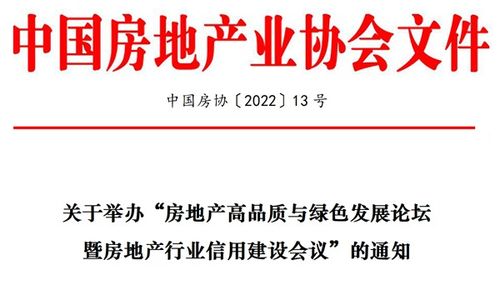 中国房地产业协会文件

中国房协〔2022〕13号

关于举办“房地产高品质与绿色发展论坛暨房地产行业信用建设会议”的通知